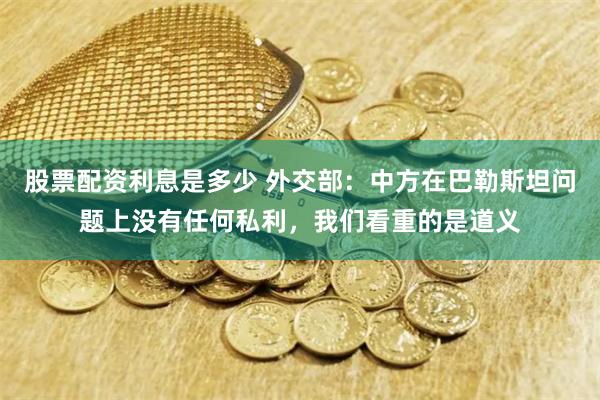 股票配资利息是多少 外交部：中方在巴勒斯坦问题上没有任何私利，我们看重的是道义